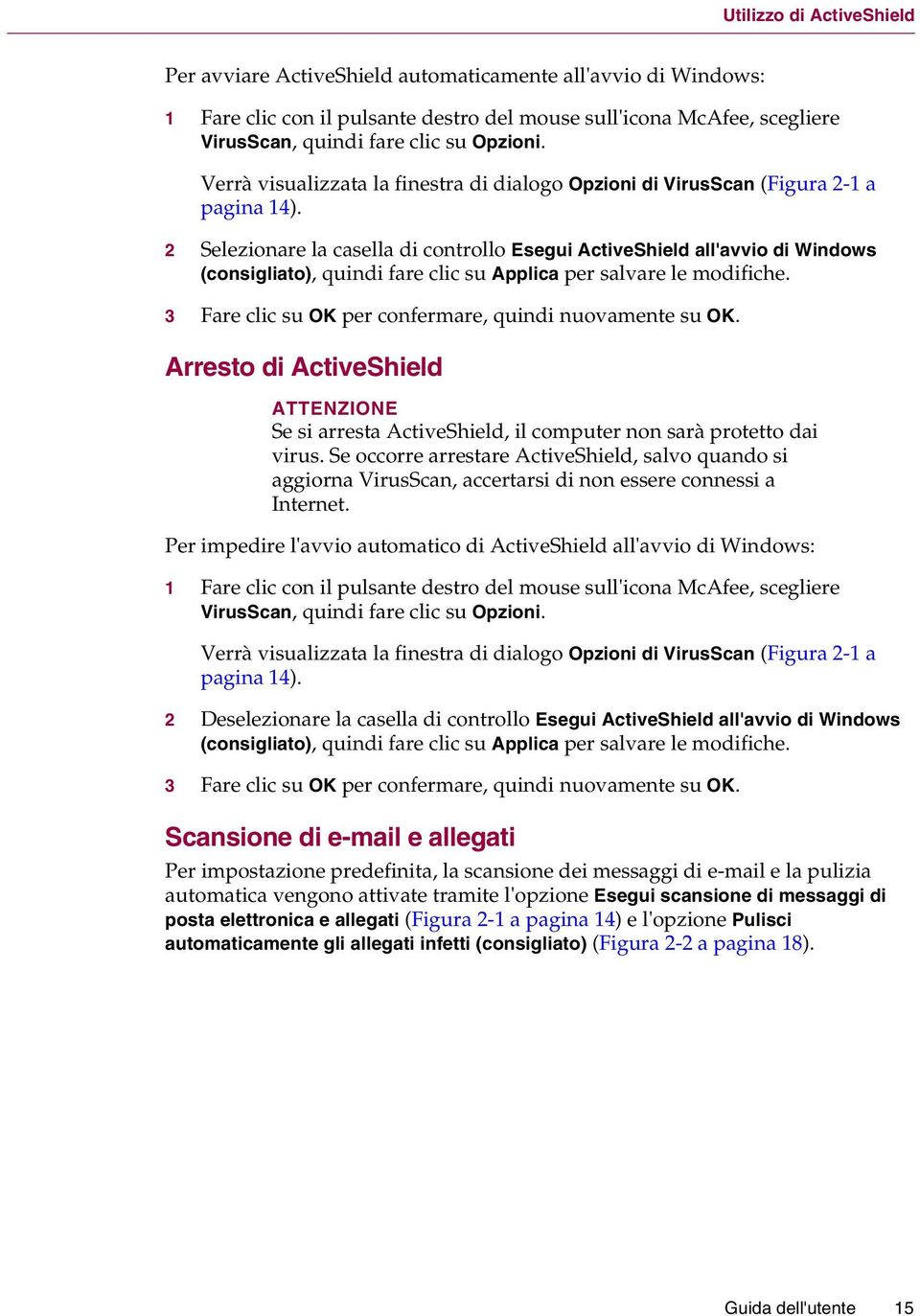 Utilizzo di ActiveShield

Per avviare ActiveShield automaticamente all'avvio di Windows:

1 Fare clic con il pulsante destro del mouse sull'icona McAfee, scegliere VirusScan, quindi fare clic su Opzioni.

Verrà visualizzata la finestra di dialogo Opzioni di VirusScan (Figura 2-1 a pagina 14).

2 Selezionare la casella di controllo Esegui ActiveShield all'avvio di Windows (consigliato), quindi fare clic su Applica per salvare le modifiche.

3 Fare clic su OK per confermare, quindi nuovamente su OK.

Arresto di ActiveShield

ATTENZIONE
Se si arresta ActiveShield, il computer non sarà protetto dai virus. Se occorre arrestare ActiveShield, salvo quando si aggiorna VirusScan, accertarsi di non essere connessi a Internet.

Per impedire l'avvio automatico di ActiveShield all'avvio di Windows:

1 Fare clic con il pulsante destro del mouse sull'icona McAfee, scegliere VirusScan, quindi fare clic su Opzioni.

Verrà visualizzata la finestra di dialogo Opzioni di VirusScan (Figura 2-1 a pagina 14).

2 Deselezionare la casella di controllo Esegui ActiveShield all'avvio di Windows (consigliato), quindi fare clic su Applica per salvare le modifiche.

3 Fare clic su OK per confermare, quindi nuovamente su OK.

Scansione di e-mail e allegati

Per impostazione predefinita, la scansione dei messaggi di e-mail e la pulizia automatica vengono attivate tramite l'opzione Esegui scansione di messaggi di posta elettronica e allegati (Figura 2-1 a pagina 14) e l'opzione Pulisci automaticamente gli allegati infetti (consigliato) (Figura 2-2 a pagina 18).

Guida dell'utente 15